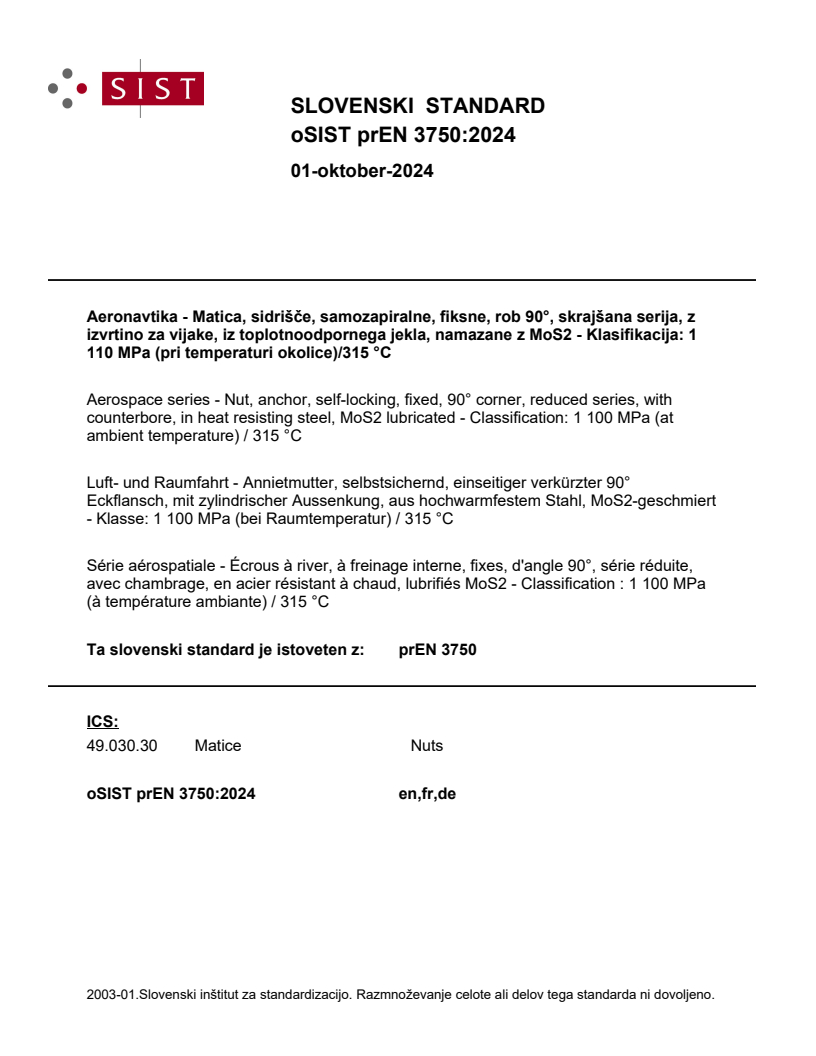 SIST

SLOVENSKI STANDARD
oSIST prEN 3750:2024

01-oktober-2024

Aeronavtika - Matica, sidrišče, samozapiralne, fiksne, rob 90°, skrajšana serija, z izvrtino za vijake, iz toplotnoodpornega jekla, namazane z MoS2 - Klasifikacija: 1 110 MPa (pri temperaturi okolice)/315 °C

Aerospace series - Nut, anchor, self-locking, fixed, 90° corner, reduced series, with counterbore, in heat resisting steel, MoS2 lubricated - Classification: 1 100 MPa (at ambient temperature) / 315 °C

Luft- und Raumfahrt - Annietmutter, selbstsichernd, einseitiger verkürzter 90° Eckflansch, mit zylindrischer Aussenkung, aus hochwarmfestem Stahl, MoS2-geschmiert - Klasse: 1 100 MPa (bei Raumtemperatur) / 315 °C

Série aérospatiale - Écrous à river, à freinage interne, fixes, d'angle 90°, série réduite, avec chambrage, en acier résistant à chaud, lubrifiés MoS2 - Classification : 1 100 MPa (à température ambiante) / 315 °C

Ta slovenski standard je istoveten z: prEN 3750

ICS:
49.030.30 Matice Nuts

oSIST prEN 3750:2024 en,fr,de

2003-01.Slovenski inštitut za standardizacijo. Razmnoževanje celote ali delov tega standarda ni dovoljeno.